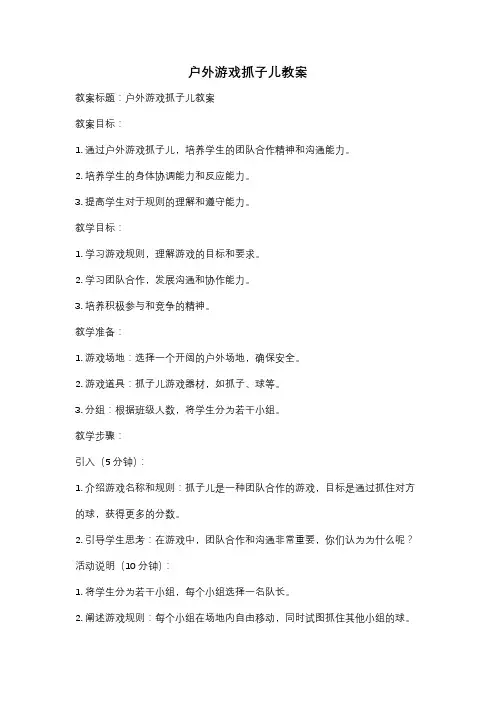 户外游戏抓子儿教案

教案标题：户外游戏抓子儿教案

教案目标：

1. 通过户外游戏抓子儿，培养学生的团队合作精神和沟通能力。

2. 培养学生的身体协调能力和反应能力。

3. 提高学生对于规则的理解和遵守能力。

教学目标：

1. 学习游戏规则，理解游戏的目标和要求。

2. 学习团队合作，发展沟通和协作能力。

3. 培养积极参与和竞争的精神。

教学准备：

1. 游戏场地：选择一个开阔的户外场地，确保安全。

2. 游戏道具：抓子儿游戏器材，如抓子、球等。

3. 分组：根据班级人数，将学生分为若干小组。

教学步骤：

引入（5 分钟）：

1. 介绍游戏名称和规则：抓子儿是一种团队合作的游戏，目标是通过抓住对方的球，获得更多的分数。

2. 引导学生思考：在游戏中，团队合作和沟通非常重要，你们认为为什么呢？

活动说明（10 分钟）：

1. 将学生分为若干小组，每个小组选择一名队长。

2. 阐述游戏规则：每个小组在场地内自由移动，同时试图抓住其他小组的球。